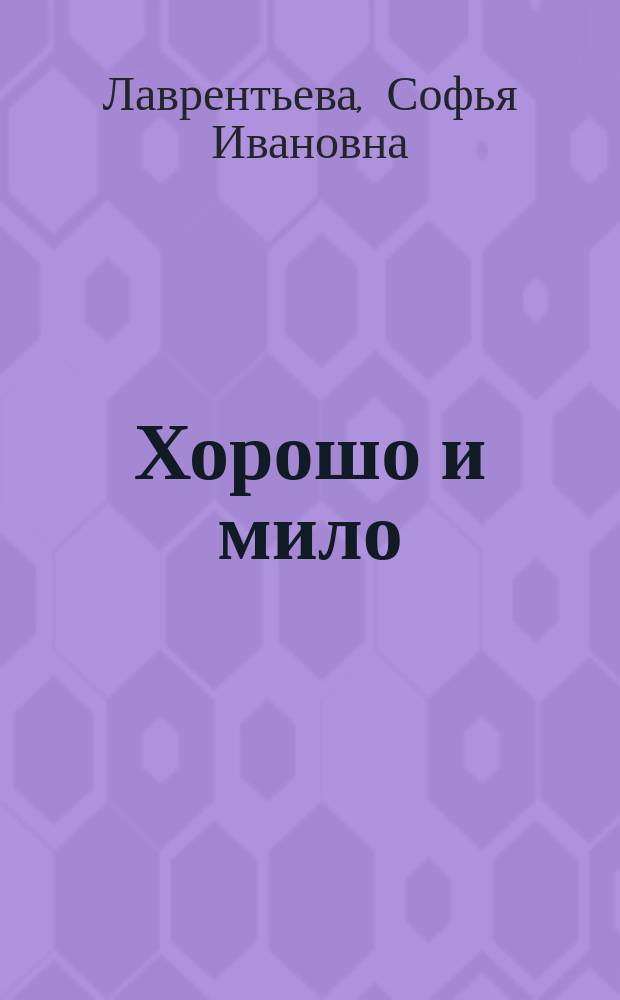 Лаврентьева, Софья Ивановна

Хорошо и мило